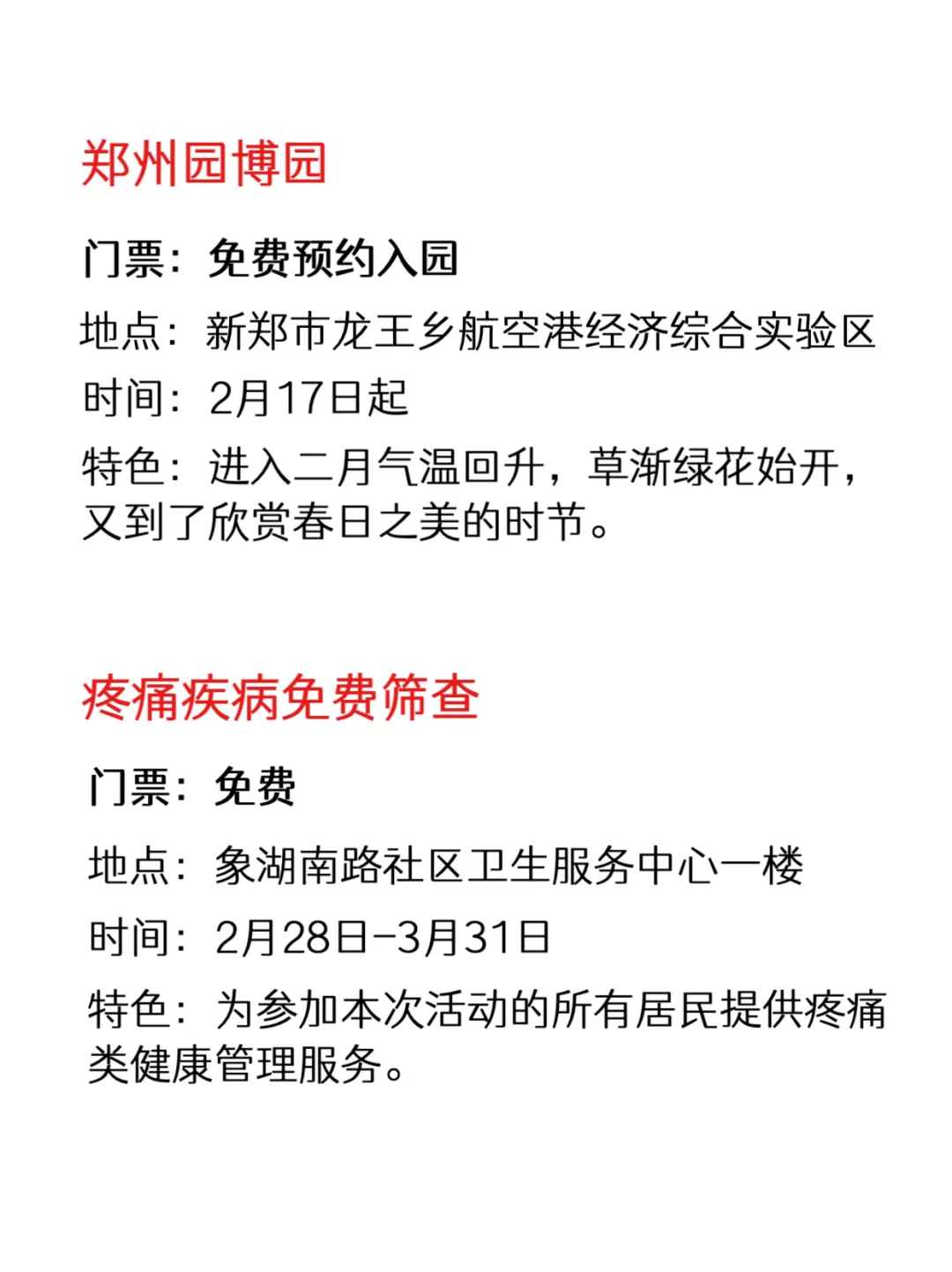 郑州园博园

门票：免费预约入园

地点：新郑市龙王乡航空港经济综合实验区

时间：2月17日起

特色：进入二月气温回升，草渐绿花始开，又到了欣赏春日之美的时节。

疼痛疾病免费筛查

门票：免费

地点：象湖南路社区卫生服务中心一楼

时间：2月28日-3月31日

特色：为参加本次活动的所有居民提供疼痛类健康管理服务。